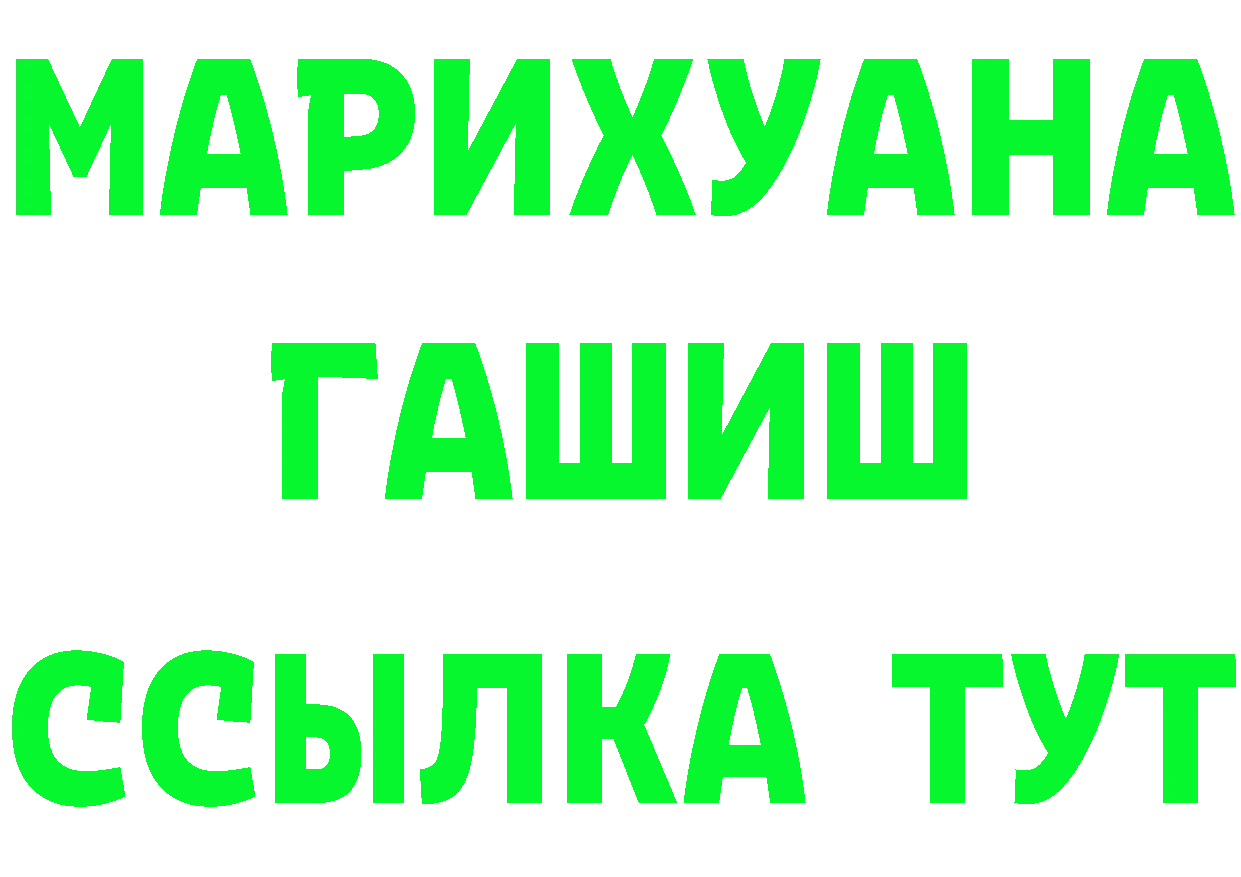 МАРИХУАНА
ГАШИШ
ССЫЛКА ТУТ